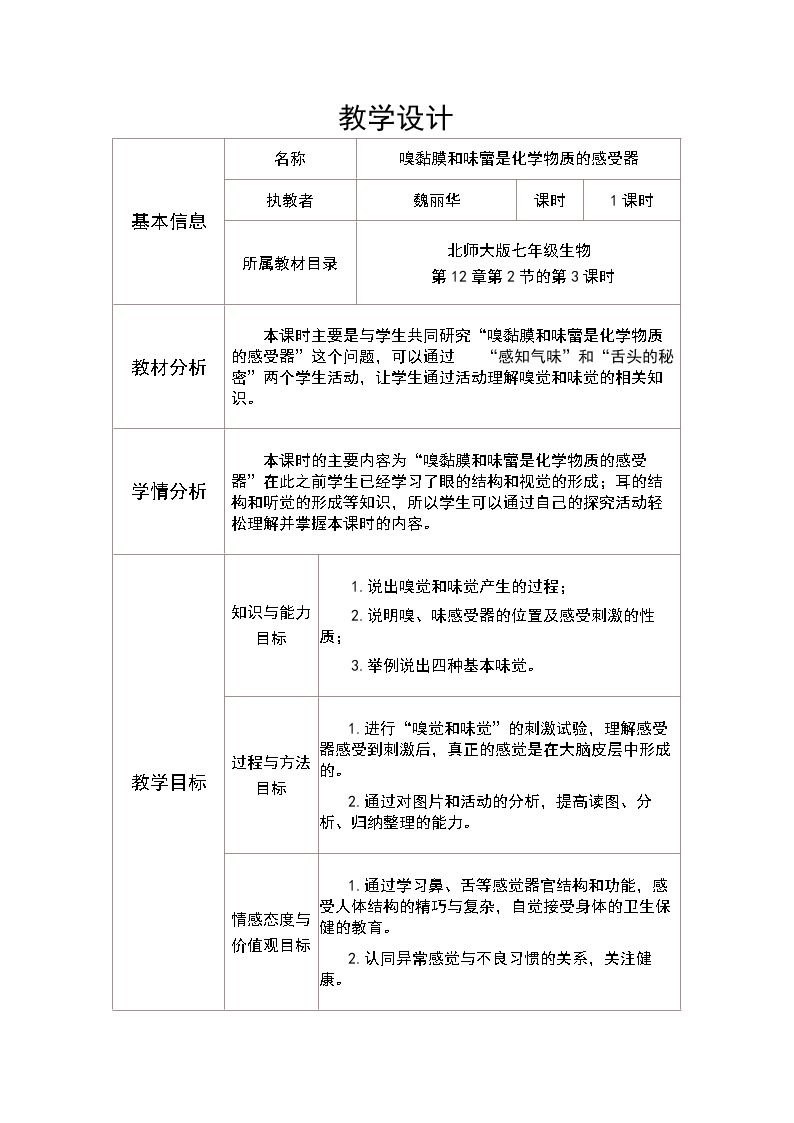 教学设计

| 基本信息 | 名称 | 嗅黏膜和味蕾是化学物质的感受器 | | |
|---|---|---|---|---|
| | 执教者 | 魏丽华 | 课时 | 1课时 |
| | 所属教材目录 | 北师大版七年级生物 第12章第2节的第3课时 | | |
| 教材分析 | 本课时主要是与学生共同研究“嗅黏膜和味蕾是化学物质的感受器”这个问题，可以通过 “感知气味”和“舌头的秘密”两个学生活动，让学生通过活动理解嗅觉和味觉的相关知识。 | | | |
| 学情分析 | 本课时的主要内容为“嗅黏膜和味蕾是化学物质的感受器”在此之前学生已经学习了眼的结构和视觉的形成；耳的结构和听觉的形成等知识，所以学生可以通过自己的探究活动轻松理解并掌握本课时的内容。 | | | |
| 教学目标 | 知识与能力目标 | 1.说出嗅觉和味觉产生的过程； 2.说明嗅、味感受器的位置及感受刺激的性质； 3.举例说出四种基本味觉。 | | |
| | 过程与方法目标 | 1.进行“嗅觉和味觉”的刺激试验，理解感受器感受到刺激后，真正的感觉是在大脑皮层中形成的。 2.通过对图片和活动的分析，提高读图、分析、归纳整理的能力。 | | |
| | 情感态度与价值观目标 | 1.通过学习鼻、舌等感觉器官结构和功能，感受人体结构的精巧与复杂，自觉接受身体的卫生保健的教育。 2.认同异常感觉与不良习惯的关系，关注健康。 | | |